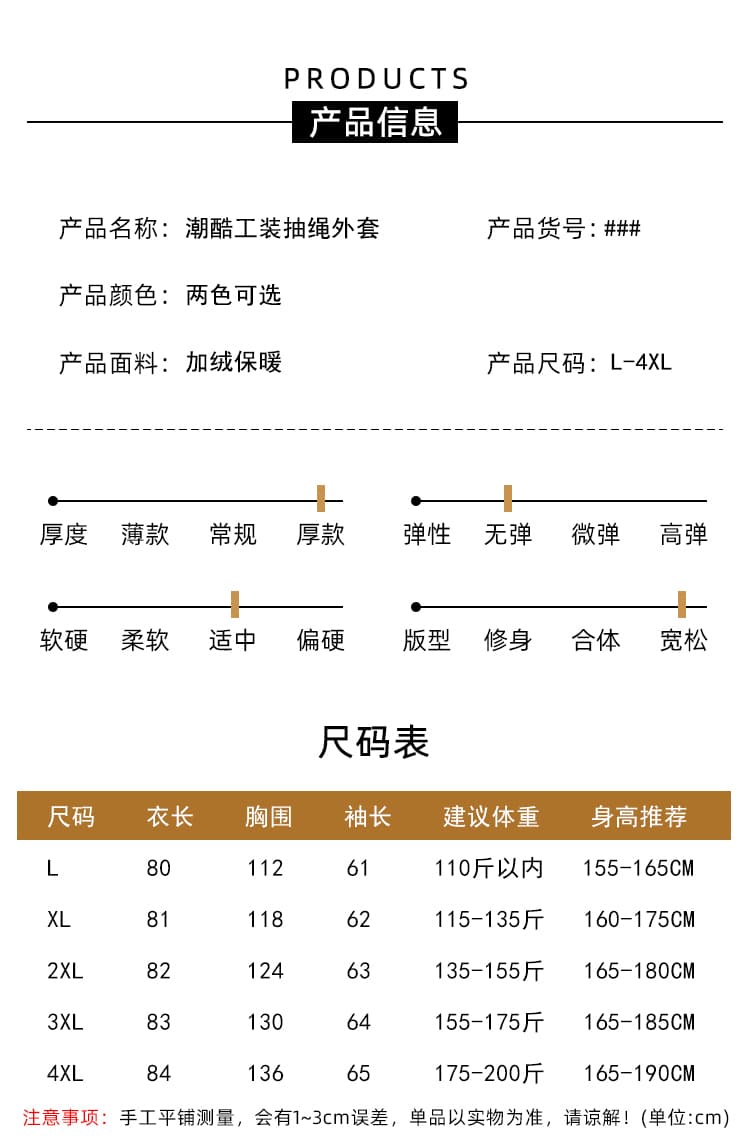 PRODUCTS
产品信息

产品名称：潮酷工装抽绳外套

产品货号：###

产品颜色：两色可选

产品面料：加绒保暖

产品尺码：L-4XL

厚度 薄款 常规 厚款

弹性 无弹 微弹 高弹

软硬 柔软 适中 偏硬

版型 修身 合体 宽松

尺码表

| 尺码 | 衣长 | 胸围 | 袖长 | 建议体重 | 身高推荐 |
|---|---|---|---|---|---|
| L | 80 | 112 | 61 | 110斤以内 | 155-165CM |
| XL | 81 | 118 | 62 | 115-135斤 | 160-175CM |
| 2XL | 82 | 124 | 63 | 135-155斤 | 165-180CM |
| 3XL | 83 | 130 | 64 | 155-175斤 | 165-185CM |
| 4XL | 84 | 136 | 65 | 175-200斤 | 165-190CM |

注意事项：手工平铺测量，会有1~3cm误差，单品以实物为准，请谅解！(单位:cm)